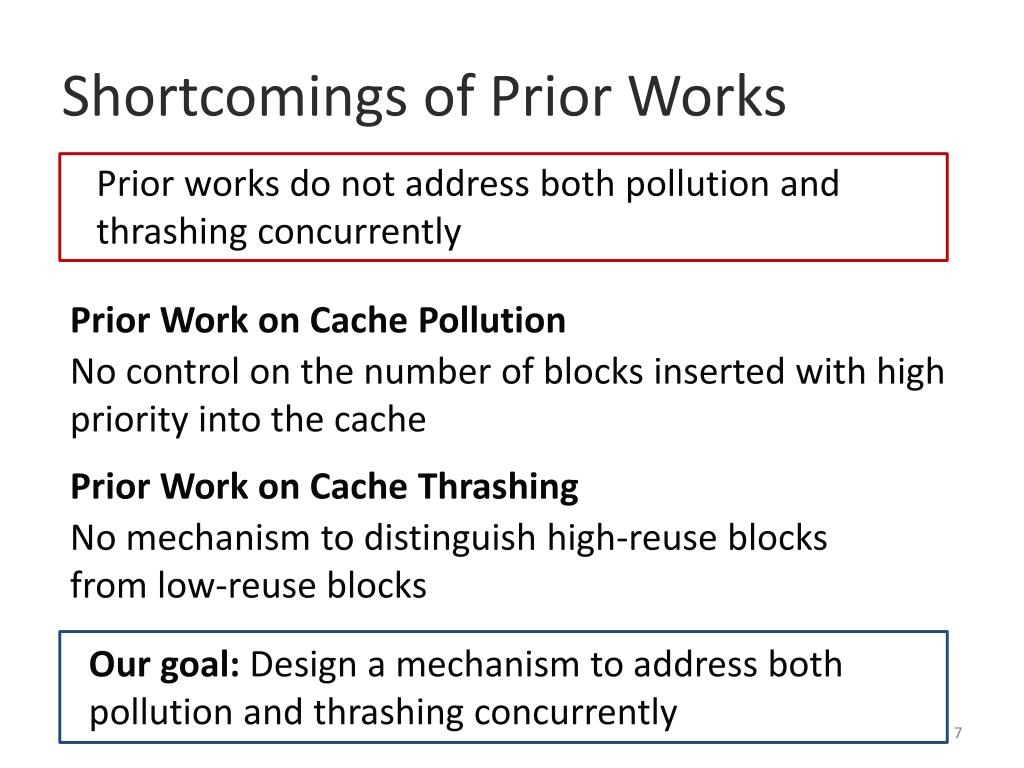 Shortcomings of Prior Works

Prior works do not address both pollution and thrashing concurrently

Prior Work on Cache Pollution

No control on the number of blocks inserted with high priority into the cache

Prior Work on Cache Thrashing

No mechanism to distinguish high-reuse blocks from low-reuse blocks

Our goal: Design a mechanism to address both pollution and thrashing concurrently

7